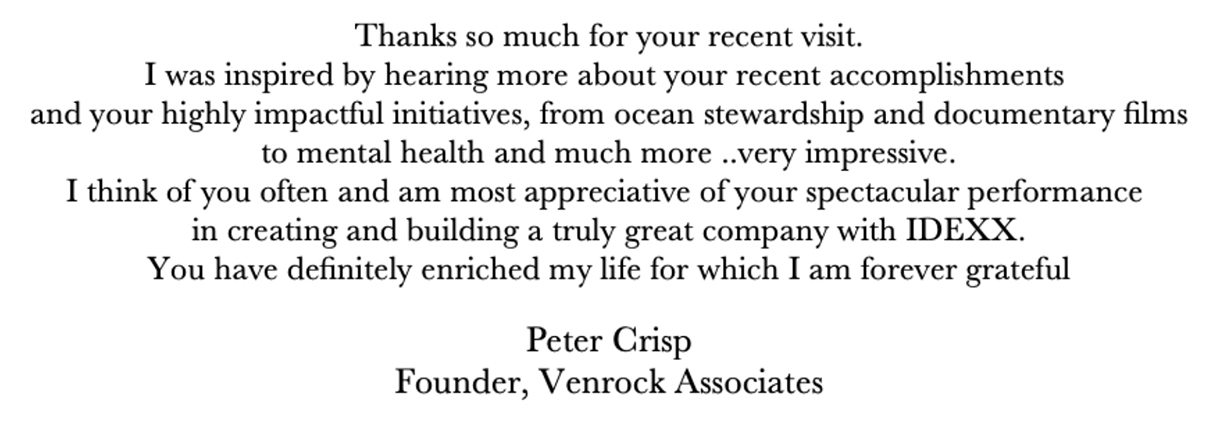 Thanks so much for your recent visit.
I was inspired by hearing more about your recent accomplishments and your highly impactful initiatives, from ocean stewardship and documentary films to mental health and much more ..very impressive.
I think of you often and am most appreciative of your spectacular performance in creating and building a truly great company with IDEXX.
You have definitely enriched my life for which I am forever grateful

Peter Crisp
Founder, Venrock Associates